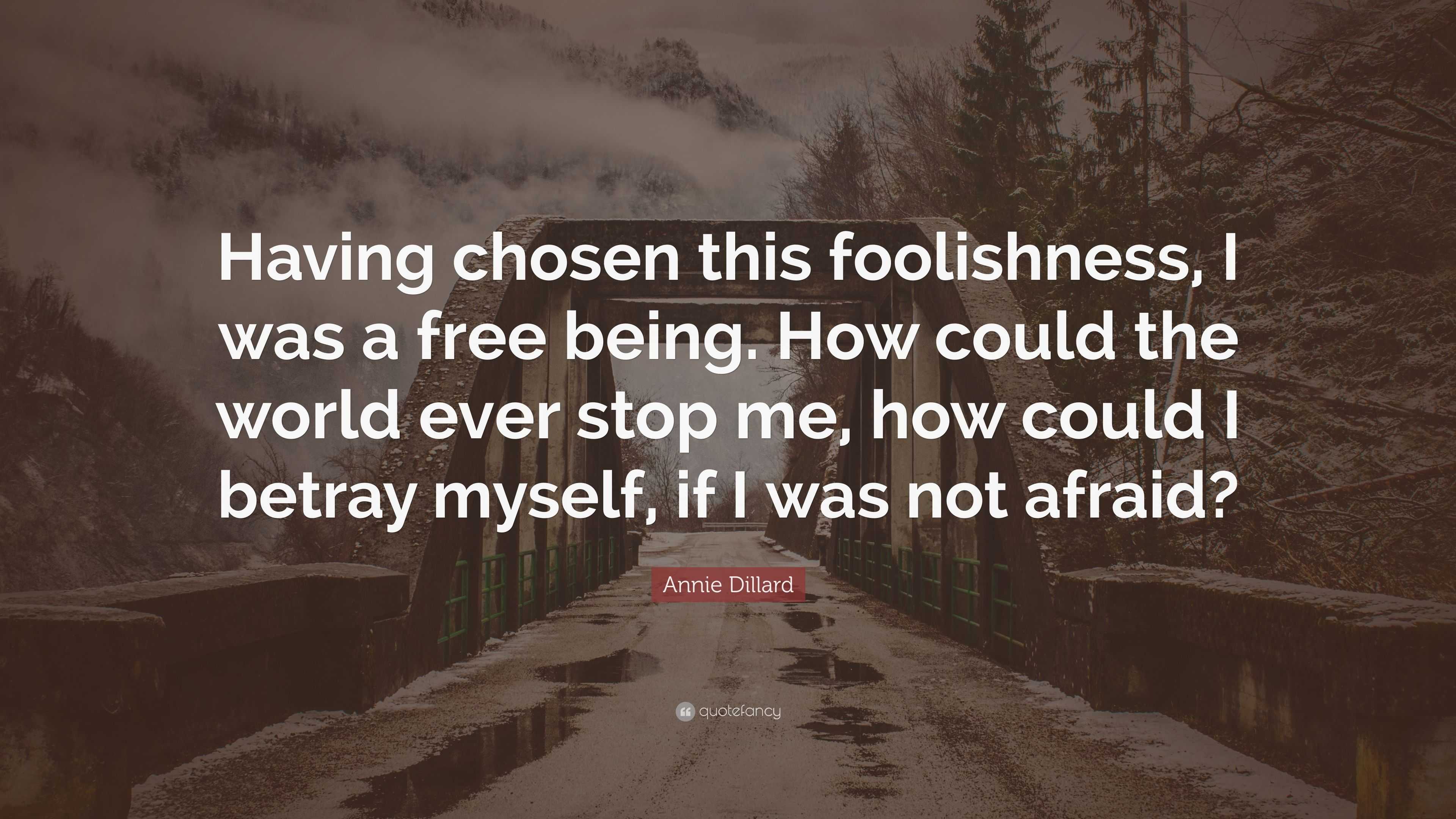 Having chosen this foolishness, I was a free being. How could the world ever stop me, how could I betray myself, if I was not afraid?

Annie Dillard

quotefancy